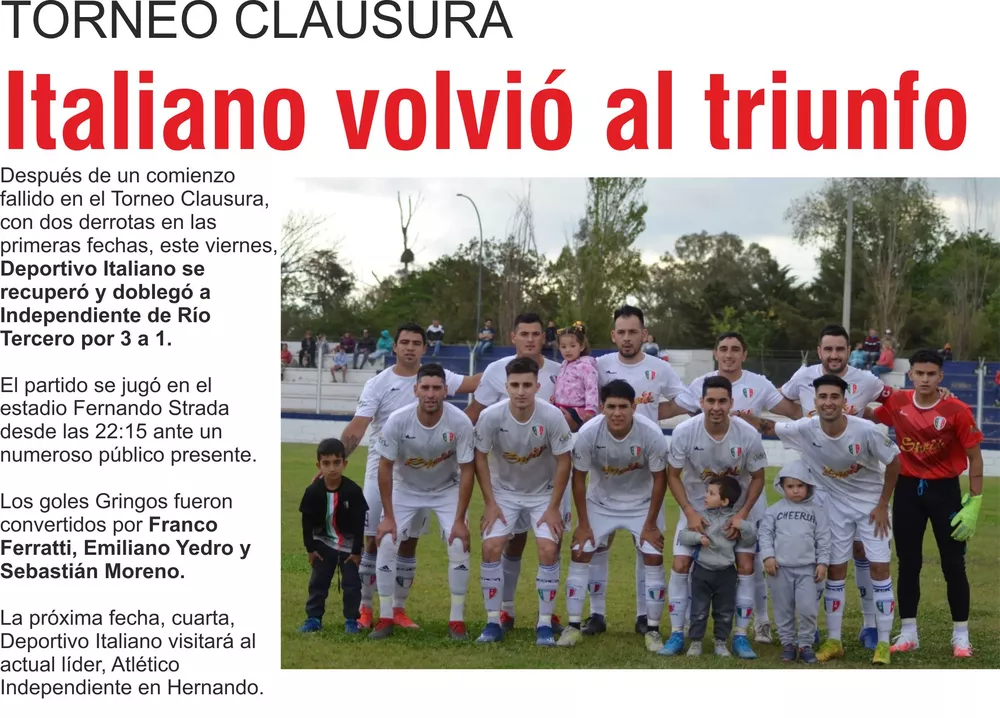 TORNEO CLAUSURA

Italiano volvió al triunfo

Después de un comienzo fallido en el Torneo Clausura, con dos derrotas en las primeras fechas, este viernes, Deportivo Italiano se recuperó y doblegó a Independiente de Río Tercero por 3 a 1.

El partido se jugó en el estadio Fernando Strada desde las 22:15 ante un numeroso público presente.

Los goles Gringos fueron convertidos por Franco Ferratti, Emiliano Yedro y Sebastián Moreno.

La próxima fecha, cuarta, Deportivo Italiano visitará al actual líder, Atlético Independiente en Hernando.